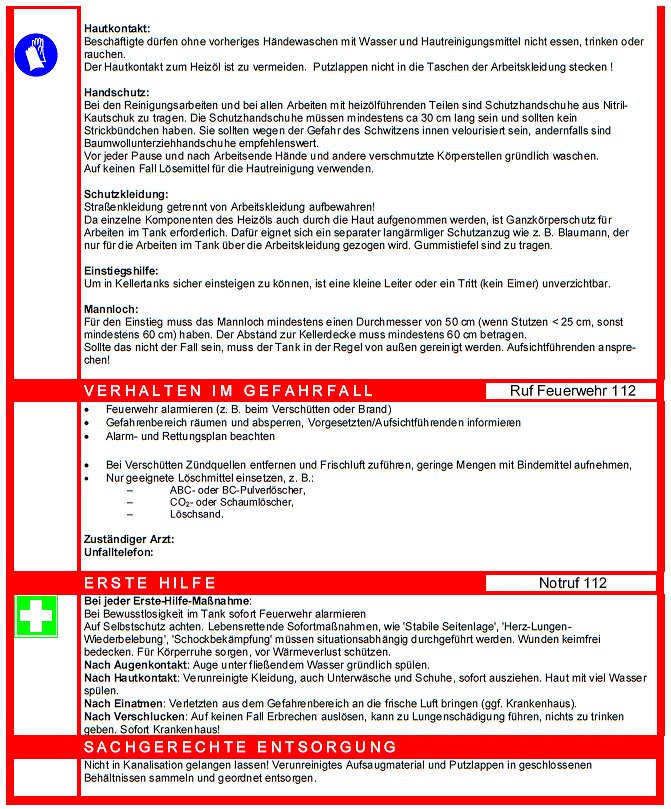 Hautkontakt:
Beschäftigte dürfen ohne vorheriges Händewaschen mit Wasser und Hautreinigungsmittel nicht essen, trinken oder rauchen.
Der Hautkontakt zum Heizöl ist zu vermeiden. Putzlappen nicht in die Taschen der Arbeitskleidung stecken !

Handschutz:
Bei den Reinigungsarbeiten und bei allen Arbeiten mit heizölführenden Teilen sind Schutzhandschuhe aus Nitril-Kautschuk zu tragen. Die Schutzhandschuhe müssen mindestens ca 30 cm lang sein und sollten kein Strickbündchen haben. Sie sollten wegen der Gefahr des Schwitzens innen velourisiert sein, andernfalls sind Baumwollunterziehhandschuhe empfehlenswert.
Vor jeder Pause und nach Arbeitsende Hände und andere verschmutzte Körperstellen gründlich waschen.
Auf keinen Fall Lösemittel für die Hautreinigung verwenden.

Schutzkleidung:
Straßenkleidung getrennt von Arbeitskleidung aufbewahren!
Da einzelne Komponenten des Heizöls auch durch die Haut aufgenommen werden, ist Ganzkörperschutz für Arbeiten im Tank erforderlich. Dafür eignet sich ein separater langärmliger Schutzanzug wie z. B. Blaumann, der nur für die Arbeiten im Tank über die Arbeitskleidung gezogen wird. Gummistiefel sind zu tragen.

Einstiegshilfe:
Um in Kellertanks sicher einsteigen zu können, ist eine kleine Leiter oder ein Tritt (kein Eimer) unverzichtbar.

Mannloch:
Für den Einstieg muss das Mannloch mindestens einen Durchmesser von 50 cm (wenn Stutzen < 25 cm, sonst mindestens 60 cm) haben. Der Abstand zur Kellerdecke muss mindestens 60 cm betragen.
Sollte das nicht der Fall sein, muss der Tank in der Regel von außen gereinigt werden. Aufsichtführenden ansprechen!

VERHALTEN IM GEFAHRFALL
Ruf Feuerwehr 112

• Feuerwehr alarmieren (z. B. beim Verschütten oder Brand)
• Gefahrenbereich räumen und absperren, Vorgesetzten/Aufsichtführenden informieren
• Alarm- und Rettungsplan beachten

• Bei Verschütten Zündquellen entfernen und Frischluft zuführen, geringe Mengen mit Bindemittel aufnehmen,
• Nur geeignete Löschmittel einsetzen, z. B.:
- ABC- oder BC-Pulverlöscher,
- $CO_2$- oder Schaumlöscher,
- Löschsand.

Zuständiger Arzt:
Unfalltelefon:

ERSTE HILFE
Notruf 112

Bei jeder Erste-Hilfe-Maßnahme:
Bei Bewusstlosigkeit im Tank sofort Feuerwehr alarmieren
Auf Selbstschutz achten. Lebensrettende Sofortmaßnahmen, wie 'Stabile Seitenlage', 'Herz-Lungen-Wiederbelebung', 'Schockbekämpfung' müssen situationsabhängig durchgeführt werden. Wunden keimfrei bedecken. Für Körperruhe sorgen, vor Wärmeverlust schützen.
Nach Augenkontakt: Auge unter fließendem Wasser gründlich spülen.
Nach Hautkontakt: Verunreinigte Kleidung, auch Unterwäsche und Schuhe, sofort ausziehen. Haut mit viel Wasser spülen.
Nach Einatmen: Verletzten aus dem Gefahrenbereich an die frische Luft bringen (ggf. Krankenhaus).
Nach Verschlucken: Auf keinen Fall Erbrechen auslösen, kann zu Lungenschädigung führen, nichts zu trinken geben. Sofort Krankenhaus!

SACHGERECHTE ENTSORGUNG
Nicht in Kanalisation gelangen lassen! Verunreinigtes Aufsaugmaterial und Putzlappen in geschlossenen Behältnissen sammeln und geordnet entsorgen.